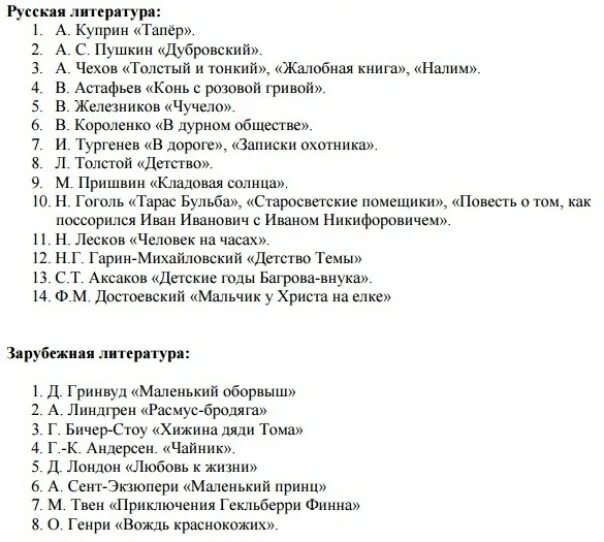 **Русская литература:**

1. А. Куприн «Тапёр».
2. А. С. Пушкин «Дубровский».
3. А. Чехов «Толстый и тонкий», «Жалобная книга», «Налим».
4. В. Астафьев «Конь с розовой гривой».
5. В. Железников «Чучело».
6. В. Короленко «В дурном обществе».
7. И. Тургенев «В дороге», «Записки охотника».
8. Л. Толстой «Детство».
9. М. Пришвин «Кладовая солнца».
10. Н. Гоголь «Тарас Бульба», «Старосветские помещики», «Повесть о том, как поссорился Иван Иванович с Иваном Никифоровичем».
11. Н. Лесков «Человек на часах».
12. Н.Г. Гарин-Михайловский «Детство Темы»
13. С.Т. Аксаков «Детские годы Багрова-внука».
14. Ф.М. Достоевский «Мальчик у Христа на елке»

**Зарубежная литература:**

1. Д. Гринвуд «Маленький оборвыш»
2. А. Линдгрен «Расмус-бродяга»
3. Г. Бичер-Стоу «Хижина дяди Тома»
4. Г.-К. Андерсен. «Чайник».
5. Д. Лондон «Любовь к жизни»
6. А. Сент-Экзюпери «Маленький принц»
7. М. Твен «Приключения Гекльберри Финна»
8. О. Генри «Вождь краснокожих».